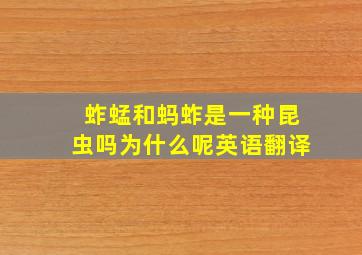 蚱蜢和蚂蚱是一种昆虫吗为什么呢英语翻译